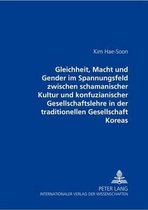 Kim Hae-Soon

Gleichheit, Macht und Gender im Spannungsfeld zwischen schamanischer Kultur und konfuzianischer Gesellschaftslehre in der traditionellen Gesellschaft Koreas

PETER LANG
INTERNATIONALER VERLAG DER WISSENSCHAFTEN